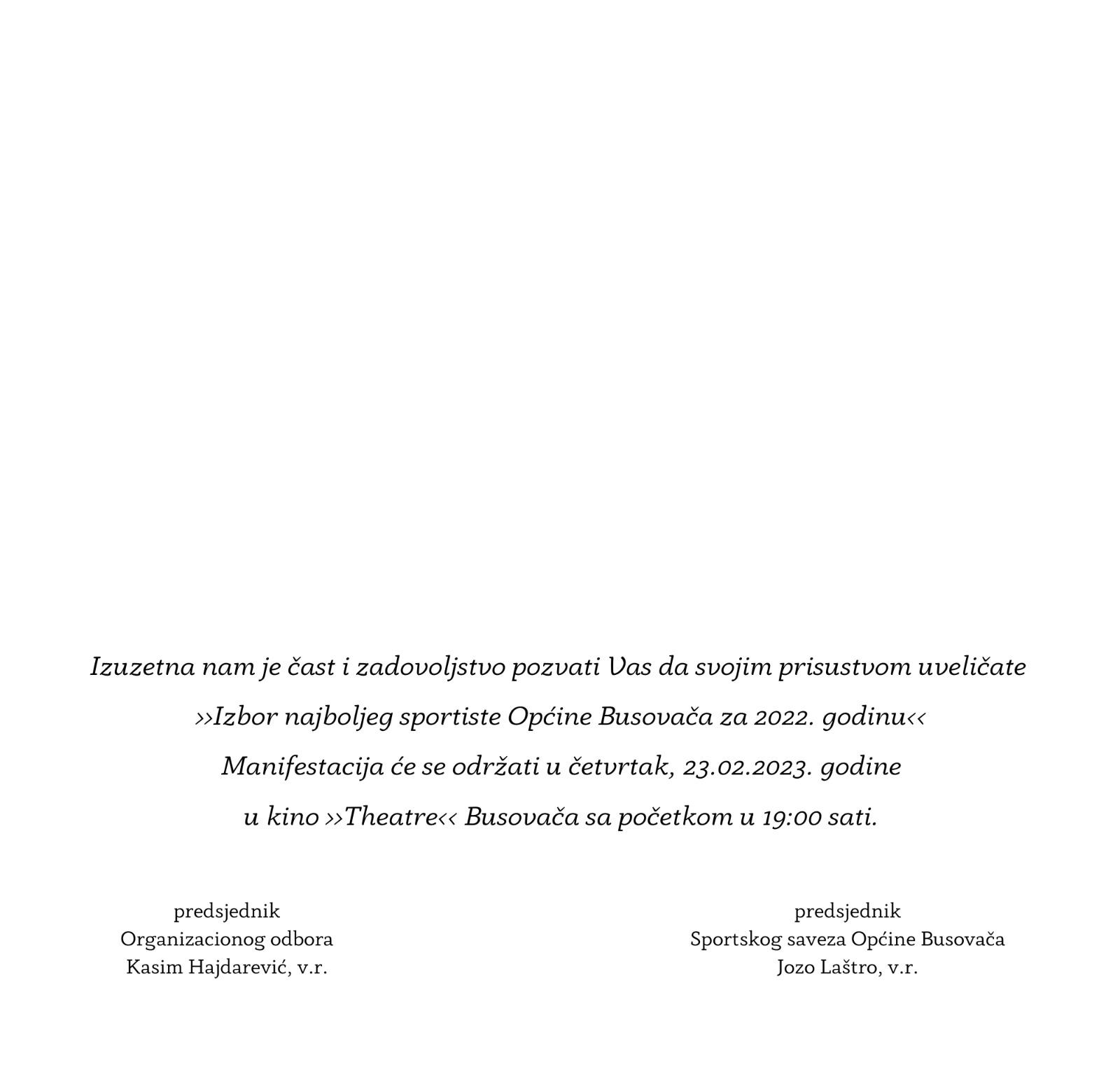 Izuzetna nam je čast i zadovoljstvo pozvati Vas da svojim prisustvom uveličate

››Izbor najboljeg sportiste Općine Busovača za 2022. godinu‹‹

Manifestacija će se održati u četvrtak, 23.02.2023. godine

u kino ››Theatre‹‹ Busovača sa početkom u 19:00 sati.

predsjednik
Organizacionog odbora
Kasim Hajdarević, v.r.

predsjednik
Sportskog saveza Općine Busovača
Jozo Laštro, v.r.